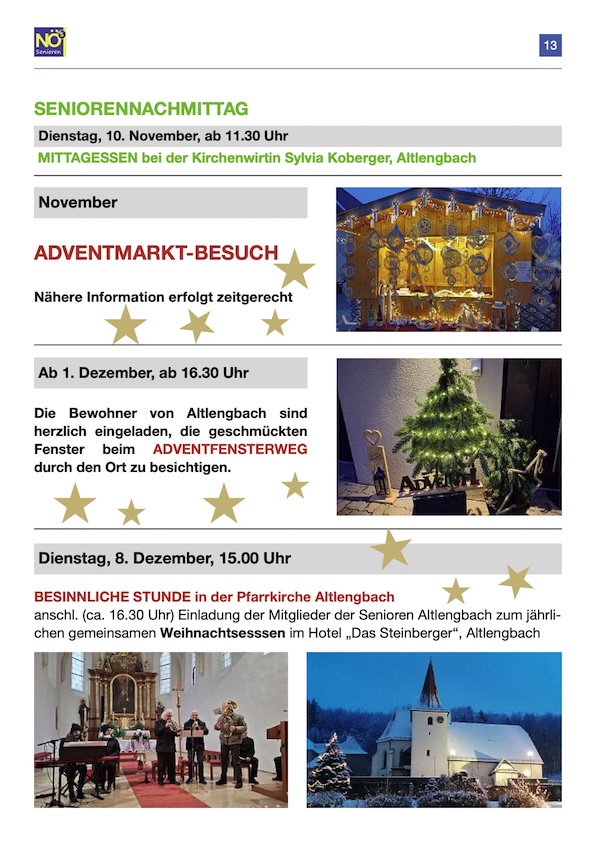 NÖ Senioren

13

SENIORENNACHMITTAG

Dienstag, 10. November, ab 11.30 Uhr

MITTAGESSEN bei der Kirchenwirtin Sylvia Koberger, Altlengbach

November

ADVENTMARKT-BESUCH

Nähere Information erfolgt zeitgerecht

Ab 1. Dezember, ab 16.30 Uhr

Die Bewohner von Altlengbach sind herzlich eingeladen, die geschmückten Fenster beim ADVENTFENSTERWEG durch den Ort zu besichtigen.

ADVENT

Dienstag, 8. Dezember, 15.00 Uhr

BESINNLICHE STUNDE in der Pfarrkirche Altlengbach

anschl. (ca. 16.30 Uhr) Einladung der Mitglieder der Senioren Altlengbach zum jährlichen gemeinsamen Weihnachtsesssen im Hotel „Das Steinberger“, Altlengbach